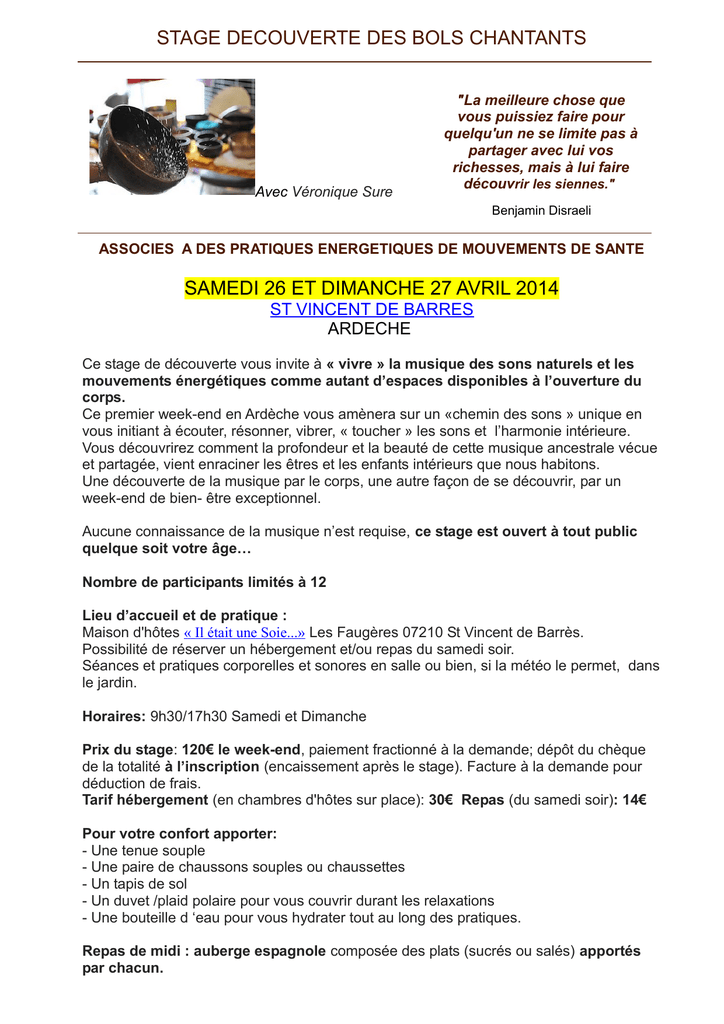 STAGE DECOUVERTE DES BOLS CHANTANTS

Avec Véronique Sure

"La meilleure chose que vous puissiez faire pour quelqu'un ne se limite pas à partager avec lui vos richesses, mais à lui faire découvrir les siennes."

Benjamin Disraeli

ASSOCIES A DES PRATIQUES ENERGETIQUES DE MOUVEMENTS DE SANTE

SAMEDI 26 ET DIMANCHE 27 AVRIL 2014
ST VINCENT DE BARRES
ARDECHE

Ce stage de découverte vous invite à « vivre » la musique des sons naturels et les mouvements énergétiques comme autant d'espaces disponibles à l'ouverture du corps.
Ce premier week-end en Ardèche vous amènera sur un «chemin des sons » unique en vous initiant à écouter, résonner, vibrer, « toucher » les sons et l'harmonie intérieure.
Vous découvrirez comment la profondeur et la beauté de cette musique ancestrale vécue et partagée, vient enraciner les êtres et les enfants intérieurs que nous habitons.
Une découverte de la musique par le corps, une autre façon de se découvrir, par un week-end de bien- être exceptionnel.

Aucune connaissance de la musique n'est requise, ce stage est ouvert à tout public quelque soit votre âge…

Nombre de participants limités à 12

Lieu d'accueil et de pratique :
Maison d'hôtes « Il était une Soie...» Les Faugères 07210 St Vincent de Barrès.
Possibilité de réserver un hébergement et/ou repas du samedi soir.
Séances et pratiques corporelles et sonores en salle ou bien, si la météo le permet, dans le jardin.

Horaires: 9h30/17h30 Samedi et Dimanche

Prix du stage: 120€ le week-end, paiement fractionné à la demande; dépôt du chèque de la totalité à l'inscription (encaissement après le stage). Facture à la demande pour déduction de frais.
Tarif hébergement (en chambres d'hôtes sur place): 30€ Repas (du samedi soir): 14€

Pour votre confort apporter:
- Une tenue souple
- Une paire de chaussons souples ou chaussettes
- Un tapis de sol
- Un duvet /plaid polaire pour vous couvrir durant les relaxations
- Une bouteille d 'eau pour vous hydrater tout au long des pratiques.

Repas de midi : auberge espagnole composée des plats (sucrés ou salés) apportés par chacun.